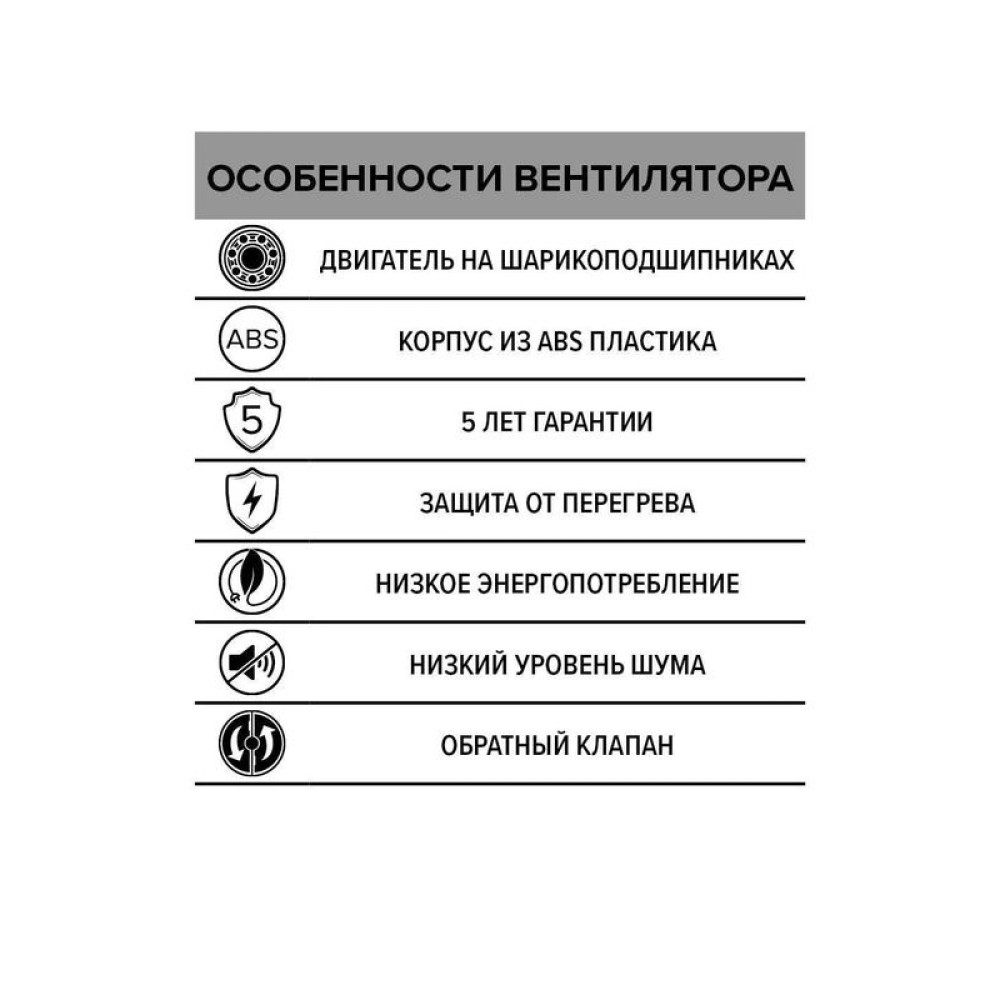 ОСОБЕННОСТИ ВЕНТИЛЯТОРА

ДВИГАТЕЛЬ НА ШАРИКОПОДШИПНИКАХ

ABS
КОРПУС ИЗ ABS ПЛАСТИКА

5
5 ЛЕТ ГАРАНТИИ

ЗАЩИТА ОТ ПЕРЕГРЕВА

НИЗКОЕ ЭНЕРГОПОТРЕБЛЕНИЕ

НИЗКИЙ УРОВЕНЬ ШУМА

ОБРАТНЫЙ КЛАПАН